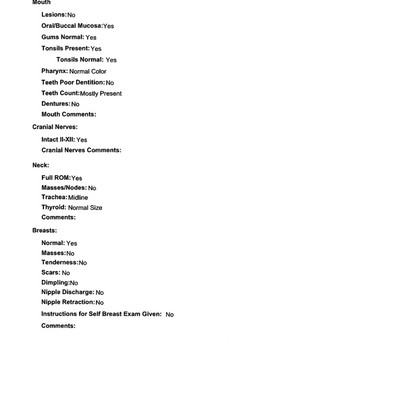 Mouth

Lesions: No

Oral/Buccal Mucosa: Yes

Gums Normal: Yes

Tonsils Present: Yes

Tonsils Normal: Yes

Pharynx: Normal Color

Teeth Poor Dentition: No

Teeth Count: Mostly Present

Dentures: No

Mouth Comments:

Cranial Nerves:

Intact II-XII: Yes

Cranial Nerves Comments:

Neck:

Full ROM: Yes

Masses/Nodes: No

Trachea: Midline

Thyroid: Normal Size

Comments:

Breasts:

Normal: Yes

Masses: No

Tenderness: No

Scars: No

Dimpling: No

Nipple Discharge: No

Nipple Retraction: No

Instructions for Self Breast Exam Given: No

Comments: